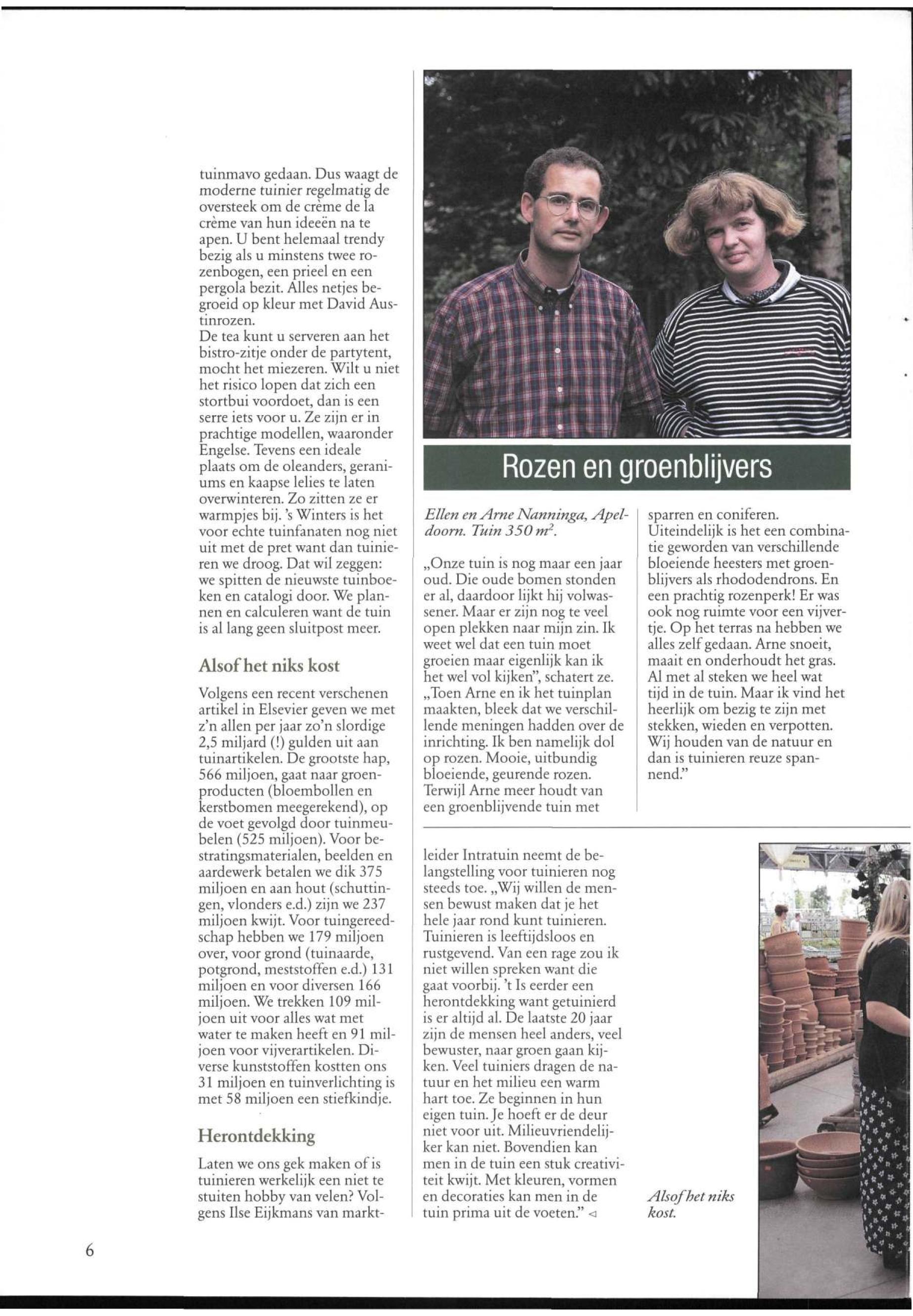 tuinmavo gedaan. Dus waagt de moderne tuinier regelmatig de oversteek om de crème de la crème van hun ideeën na te apen. U bent helemaal trendy bezig als u minstens twee rozenbogen, een prieel en een pergola bezit. Alles netjes begroeid op kleur met David Austinrozen.
De tea kunt u serveren aan het bistro-zitje onder de partytent, mocht het miezeren. Wilt u niet het risico lopen dat zich een stortbui voordoet, dan is een serre iets voor u. Ze zijn er in prachtige modellen, waaronder Engelse. Tevens een ideale plaats om de oleanders, geraniums en kaapse lelies te laten overwinteren. Zo zitten ze er warmpjes bij. 's Winters is het voor echte tuinfanaten nog niet uit met de pret want dan tuinieren we droog. Dat wil zeggen: we spitten de nieuwste tuinboeken en catalogi door. We plannen en calculeren want de tuin is al lang geen sluitpost meer.

Alsof het niks kost

Volgens een recent verschenen artikel in Elsevier geven we met z'n allen per jaar zo'n slordige 2,5 miljard (!) gulden uit aan tuinartikelen. De grootste hap, 566 miljoen, gaat naar groenproducten (bloembollen en kerstbomen meegerekend), op de voet gevolgd door tuinmeubelen (525 miljoen). Voor bestratingsmaterialen, beelden en aardewerk betalen we dik 375 miljoen en aan hout (schuttingen, vlonders e.d.) zijn we 237 miljoen kwijt. Voor tuingereedschap hebben we 179 miljoen over, voor grond (tuinaarde, potgrond, meststoffen e.d.) 131 miljoen en voor diversen 166 miljoen. We trekken 109 miljoen uit voor alles wat met water te maken heeft en 91 miljoen voor vijverartikelen. Diverse kunststoffen kostten ons 31 miljoen en tuinverlichting is met 58 miljoen een stiefkindje.

Herontdekking

Laten we ons gek maken of is tuinieren werkelijk een niet te stuiten hobby van velen? Volgens Ilse Eijkmans van marktleider Intratuin neemt de belangstelling voor tuinieren nog steeds toe. „Wij willen de mensen bewust maken dat je het hele jaar rond kunt tuinieren. Tuinieren is leeftijdsloos en rustgevend. Van een rage zou ik niet willen spreken want die gaat voorbij. 't Is eerder een herontdekking want getuinierd is er altijd al. De laatste 20 jaar zijn de mensen heel anders, veel bewuster, naar groen gaan kijken. Veel tuiniers dragen de natuur en het milieu een warm hart toe. Ze beginnen in hun eigen tuin. Je hoeft er de deur niet voor uit. Milieuvriendelijker kan niet. Bovendien kan men in de tuin een stuk creativiteit kwijt. Met kleuren, vormen en decoraties kan men in de tuin prima uit de voeten." ◁

Rozen en groenblijvers

Ellen en Arne Nanninga, Apeldoorn. Tuin 350 $m^2$.

„Onze tuin is nog maar een jaar oud. Die oude bomen stonden er al, daardoor lijkt hij volwassener. Maar er zijn nog te veel open plekken naar mijn zin. Ik weet wel dat een tuin moet groeien maar eigenlijk kan ik het wel vol kijken", schatert ze. „Toen Arne en ik het tuinplan maakten, bleek dat we verschillende meningen hadden over de inrichting. Ik ben namelijk dol op rozen. Mooie, uitbundig bloeiende, geurende rozen. Terwijl Arne meer houdt van een groenblijvende tuin met sparren en coniferen. Uiteindelijk is het een combinatie geworden van verschillende bloeiende heesters met groenblijvers als rhododendrons. En een prachtig rozenperk! Er was ook nog ruimte voor een vijvertje. Op het terras na hebben we alles zelf gedaan. Arne snoeit, maait en onderhoudt het gras. Al met al steken we heel wat tijd in de tuin. Maar ik vind het heerlijk om bezig te zijn met stekken, wieden en verpotten. Wij houden van de natuur en dan is tuinieren reuze spannend."

Alsof het niks kost.

6